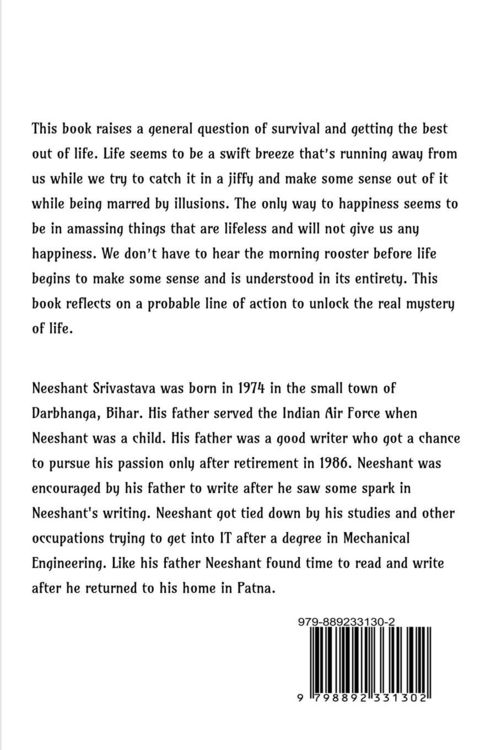 This book raises a general question of survival and getting the best out of life. Life seems to be a swift breeze that's running away from us while we try to catch it in a jiffy and make some sense out of it while being marred by illusions. The only way to happiness seems to be in amassing things that are lifeless and will not give us any happiness. We don't have to hear the morning rooster before life begins to make some sense and is understood in its entirety. This book reflects on a probable line of action to unlock the real mystery of life.

Neeshant Srivastava was born in 1974 in the small town of Darbhanga, Bihar. His father served the Indian Air Force when Neeshant was a child. His father was a good writer who got a chance to pursue his passion only after retirement in 1986. Neeshant was encouraged by his father to write after he saw some spark in Neeshant's writing. Neeshant got tied down by his studies and other occupations trying to get into IT after a degree in Mechanical Engineering. Like his father Neeshant found time to read and write after he returned to his home in Patna.

979-889233130-2

9 798892 331302